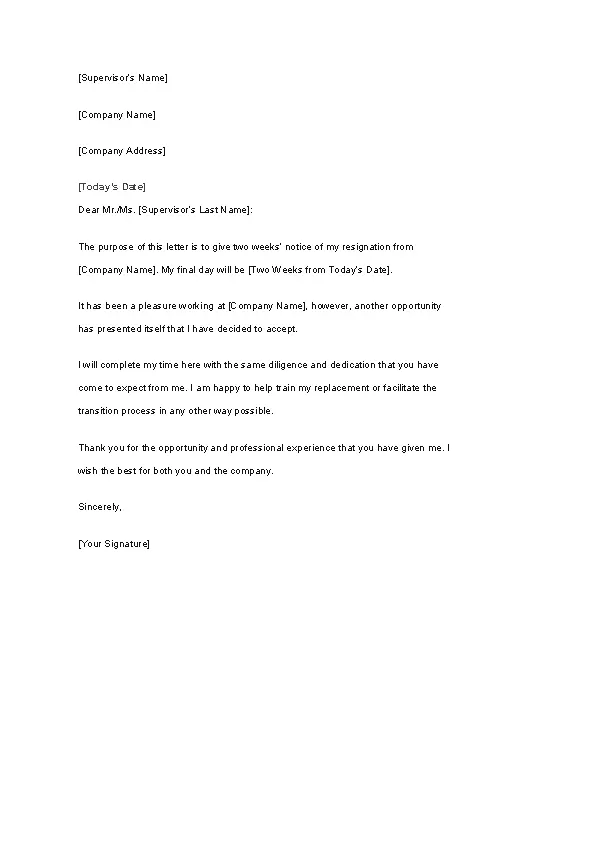 [Supervisor's Name]

[Company Name]

[Company Address]

[Today's Date]
Dear Mr./Ms. [Supervisor's Last Name]:

The purpose of this letter is to give two weeks' notice of my resignation from [Company Name]. My final day will be [Two Weeks from Today's Date].

It has been a pleasure working at [Company Name], however, another opportunity has presented itself that I have decided to accept.

I will complete my time here with the same diligence and dedication that you have come to expect from me. I am happy to help train my replacement or facilitate the transition process in any other way possible.

Thank you for the opportunity and professional experience that you have given me. I wish the best for both you and the company.

Sincerely,

[Your Signature]